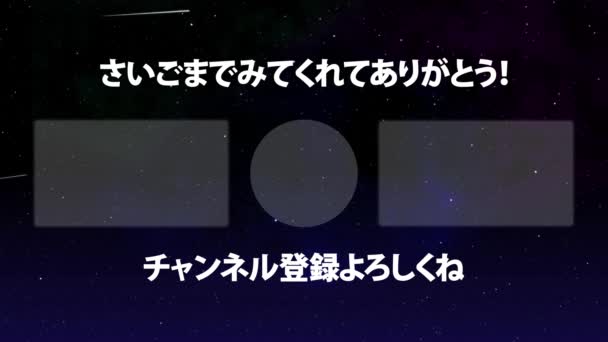 さいごまでみてくれてありがとう!

チャンネル登録よろしくね